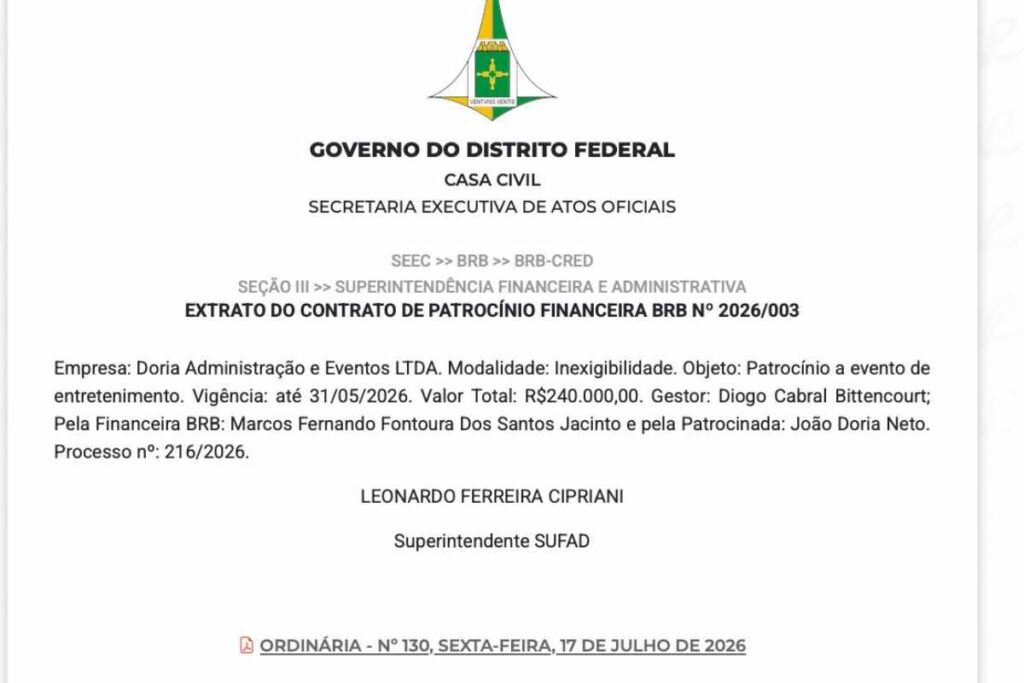 VENTURIS VENTIS

GOVERNO DO DISTRITO FEDERAL
CASA CIVIL
SECRETARIA EXECUTIVA DE ATOS OFICIAIS

SEEC >> BRB >> BRB-CRED
SEÇÃO III >> SUPERINTENDÊNCIA FINANCEIRA E ADMINISTRATIVA
EXTRATO DO CONTRATO DE PATROCÍNIO FINANCEIRA BRB Nº 2026/003

Empresa: Doria Administração e Eventos LTDA. Modalidade: Inexigibilidade. Objeto: Patrocínio a evento de entretenimento. Vigência: até 31/05/2026. Valor Total: R$240.000,00. Gestor: Diogo Cabral Bittencourt; Pela Financeira BRB: Marcos Fernando Fontoura Dos Santos Jacinto e pela Patrocinada: João Doria Neto. Processo nº: 216/2026.

LEONARDO FERREIRA CIPRIANI

Superintendente SUFAD

ORDINÁRIA - Nº 130, SEXTA-FEIRA, 17 DE JULHO DE 2026